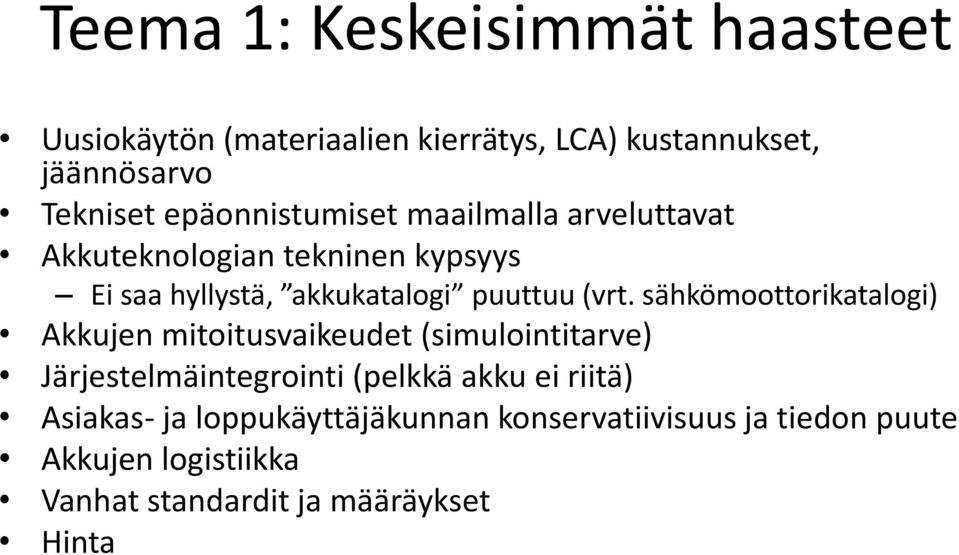 Teema 1: Keskeisimmät haasteet

• Uusiokäytön (materiaalien kierrätys, LCA) kustannukset, jäännösarvo
• Tekniset epäonnistumiset maailmalla arveluttavat
• Akkuteknologian tekninen kypsyys
– Ei saa hyllystä, ”akkukatalogi” puuttuu (vrt. sähkömoottorikatalogi)
• Akkujen mitoitusvaikeudet (simulointitarve)
• Järjestelmäintegrointi (pelkkä akku ei riitä)
• Asiakas- ja loppukäyttäjäkunnan konservatiivisuus ja tiedon puute
• Akkujen logistiikka
• Vanhat standardit ja määräykset
• Hinta